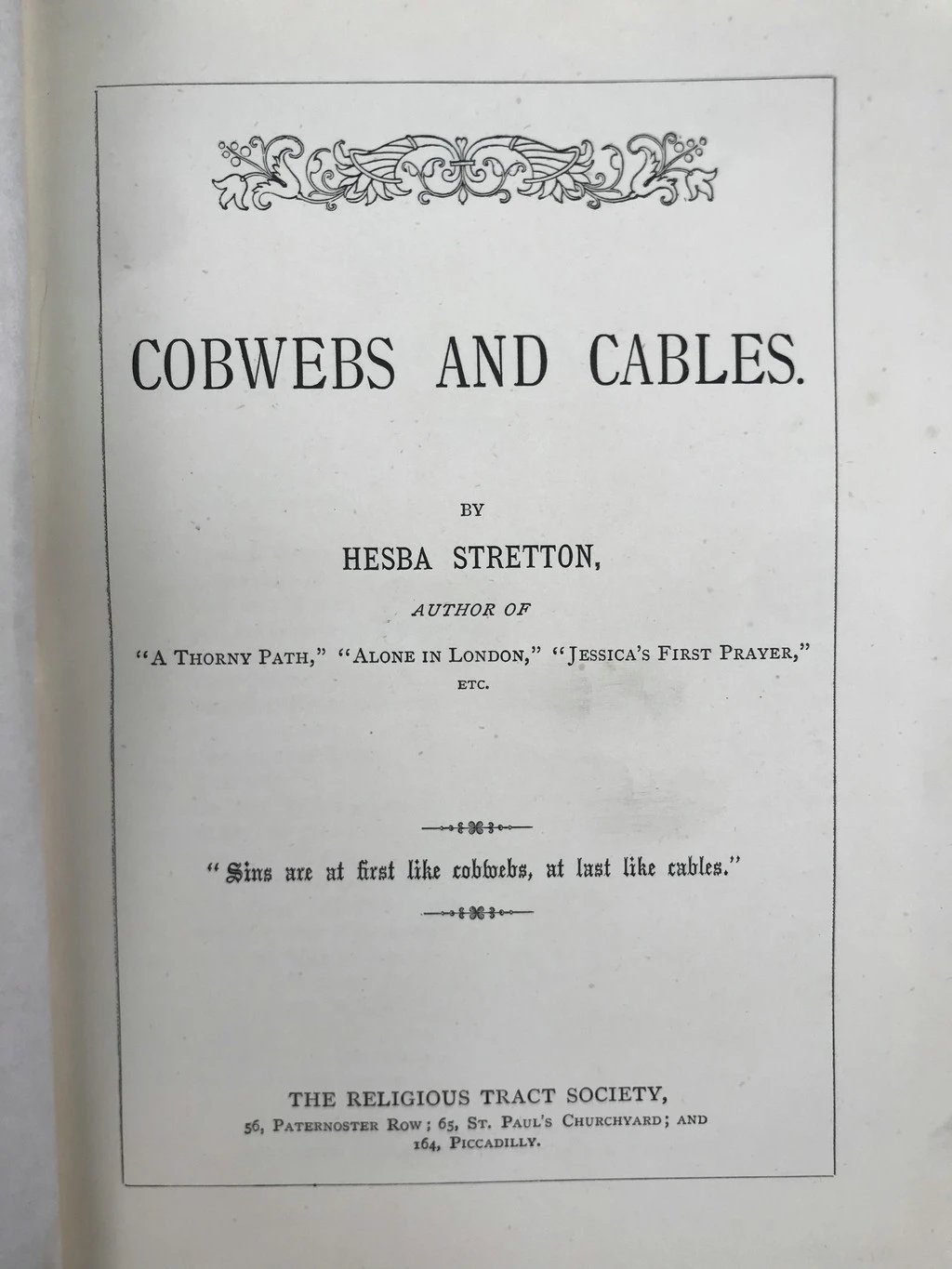 COBWEBS AND CABLES.

BY

HESBA STRETTON,

AUTHOR OF

"A THORNY PATH," "ALONE IN LONDON," "JESSICA'S FIRST PRAYER," ETC.

"Sins are at first like cobwebs, at last like cables."

THE RELIGIOUS TRACT SOCIETY,
56, PATERNOSTER ROW; 65, ST. PAUL'S CHURCHYARD; AND 164, PICCADILLY.